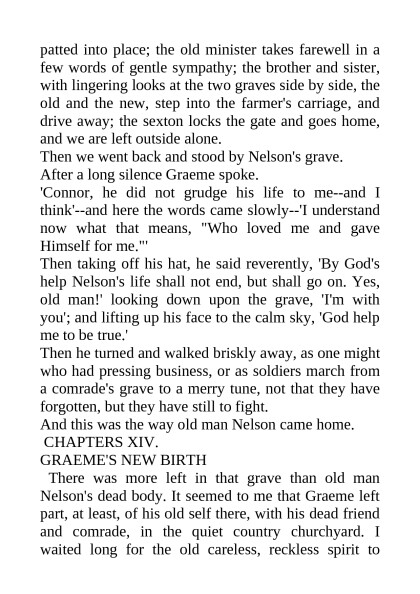 patted into place; the old minister takes farewell in a few words of gentle sympathy; the brother and sister, with lingering looks at the two graves side by side, the old and the new, step into the farmer's carriage, and drive away; the sexton locks the gate and goes home, and we are left outside alone.

Then we went back and stood by Nelson's grave.

After a long silence Graeme spoke.

'Connor, he did not grudge his life to me--and I think'--and here the words came slowly--'I understand now what that means, "Who loved me and gave Himself for me."'

Then taking off his hat, he said reverently, 'By God's help Nelson's life shall not end, but shall go on. Yes, old man!' looking down upon the grave, 'I'm with you'; and lifting up his face to the calm sky, 'God help me to be true.'

Then he turned and walked briskly away, as one might who had pressing business, or as soldiers march from a comrade's grave to a merry tune, not that they have forgotten, but they have still to fight.

And this was the way old man Nelson came home.

CHAPTERS XIV.

GRAEME'S NEW BIRTH

There was more left in that grave than old man Nelson's dead body. It seemed to me that Graeme left part, at least, of his old self there, with his dead friend and comrade, in the quiet country churchyard. I waited long for the old careless, reckless spirit to